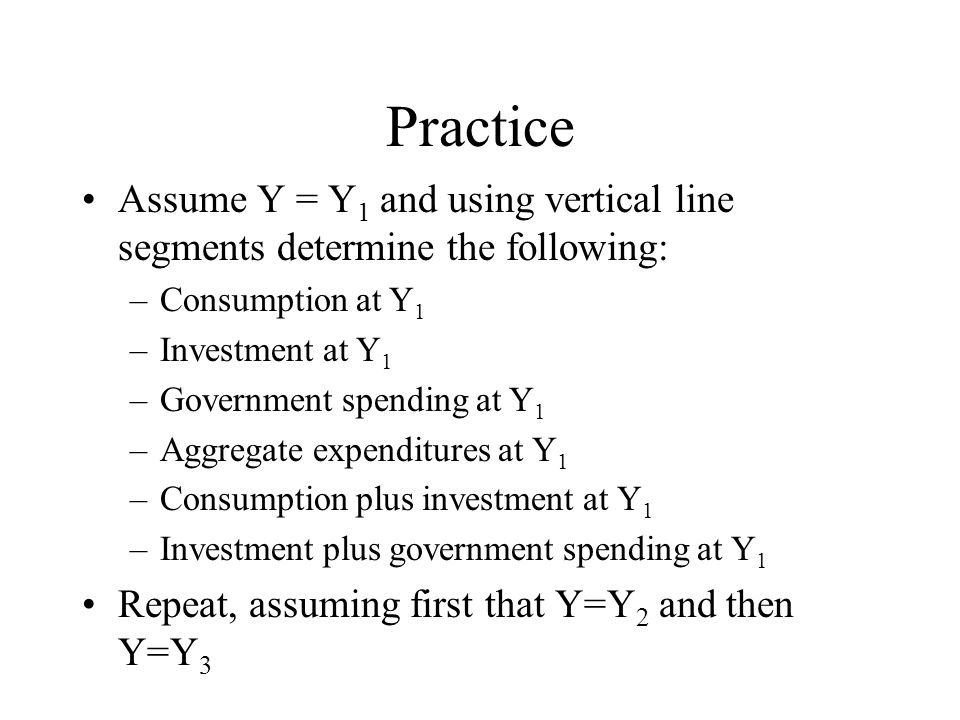 Practice

• Assume $Y = Y_1$ and using vertical line segments determine the following:
– Consumption at $Y_1$
– Investment at $Y_1$
– Government spending at $Y_1$
– Aggregate expenditures at $Y_1$
– Consumption plus investment at $Y_1$
– Investment plus government spending at $Y_1$

• Repeat, assuming first that $Y=Y_2$ and then $Y=Y_3$